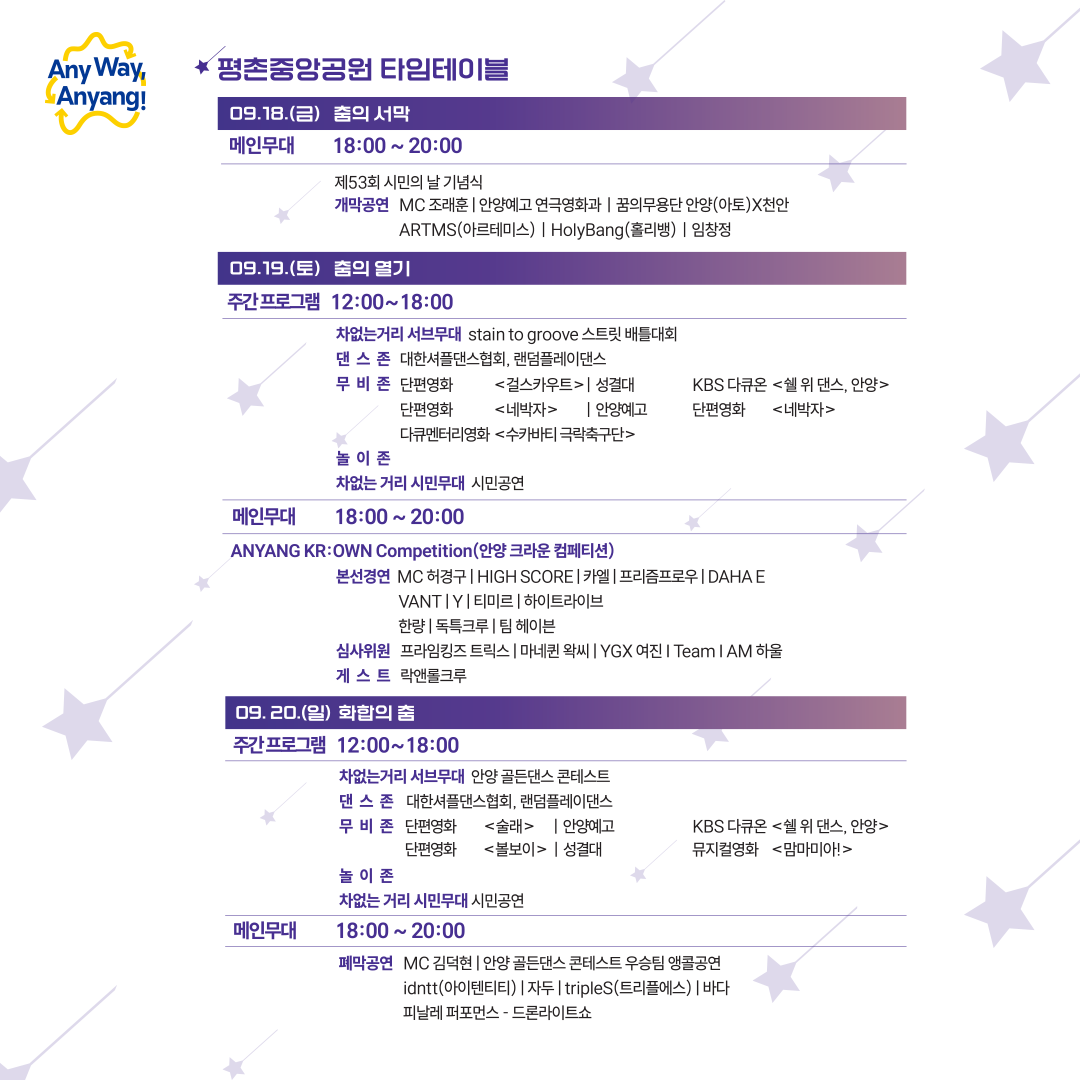 Any Way, Anyang!

평촌중앙공원 타임테이블

09.18.(금) 춤의 서막

메인무대 18:00 ~ 20:00

제53회 시민의 날 기념식
개막공연 MC 조래훈 | 안양예고 연극영화과 | 꿈의무용단 안양(아토)X천안
ARTMS(아르테미스) | HolyBang(홀리뱅) | 임창정

09.19.(토) 춤의 열기

주간프로그램 12:00~18:00

차없는거리 서브무대 stain to groove 스트릿 배틀대회
댄 스 존 대한셔플댄스협회, 랜덤플레이댄스
무 비 존 단편영화 <걸스카우트> | 성결대 KBS 다큐온 <쉘 위 댄스, 안양>
단편영화 <네박자> | 안양예고 단편영화 <네박자>
다큐멘터리영화 <수카바티 극락축구단>
놀 이 존
차없는 거리 시민무대 시민공연

메인무대 18:00 ~ 20:00

ANYANG KR:OWN Competition(안양 크라운 컴페티션)
본선경연 MC 허경구 | HIGH SCORE | 카엘 | 프리즘프로우 | DAHA E VANT | Y | 티미르 | 하이트라이브
한량 | 독특크루 | 팀 헤이븐
심사위원 프라임킹즈 트릭스 | 마네퀸 왁씨 | YGX 여진 I Team I AM 하울
게 스 트 락앤롤크루

09. 20.(일) 화합의 춤

주간프로그램 12:00~18:00

차없는거리 서브무대 안양 골든댄스 콘테스트
댄 스 존 대한셔플댄스협회, 랜덤플레이댄스
무 비 존 단편영화 <술래> | 안양예고 KBS 다큐온 <쉘 위 댄스, 안양>
단편영화 <볼보이> | 성결대 뮤지컬영화 <맘마미아!>
놀 이 존
차없는 거리 시민무대 시민공연

메인무대 18:00 ~ 20:00

폐막공연 MC 김덕현 | 안양 골든댄스 콘테스트 우승팀 앵콜공연
idntt(아이덴티티) | 자두 | tripleS(트리플에스) | 바다
피날레 퍼포먼스 - 드론라이트쇼